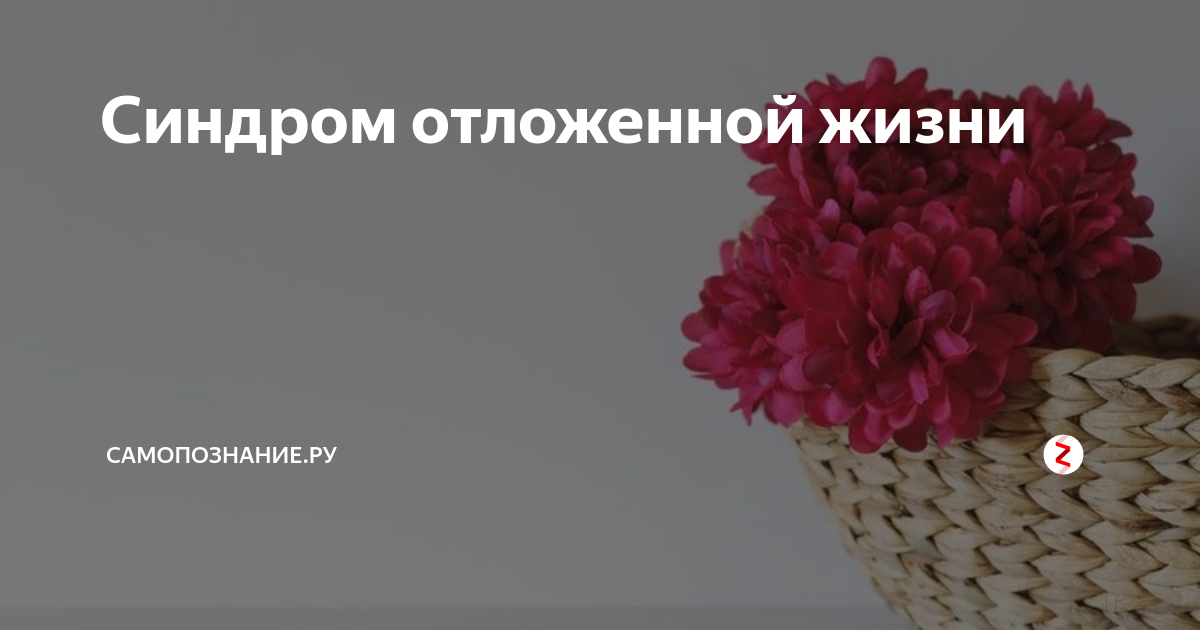 Синдром отложенной жизни

САМОПОЗНАНИЕ.РУ